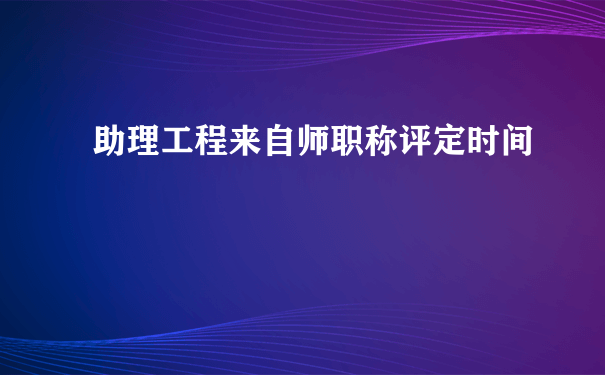 助理工程来自师职称评定时间